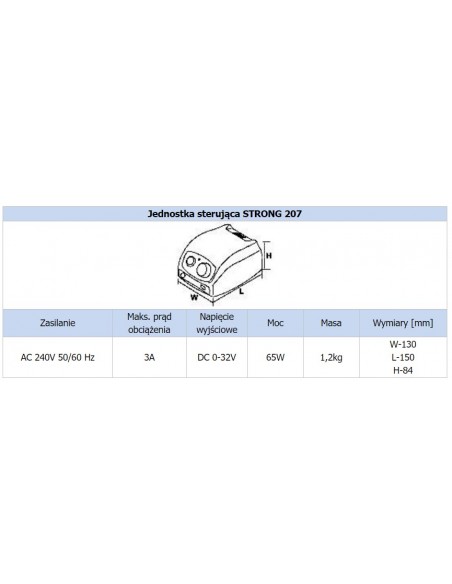 Jednostka sterująca STRONG 207

H
W
L

| Zasilanie | Maks. prąd obciążenia | Napięcie wyjściowe | Moc | Masa | Wymiary [mm] |
|---|---|---|---|---|---|
| AC 240V 50/60 Hz | 3A | DC 0-32V | 65W | 1,2kg | W-130 L-150 H-84 |